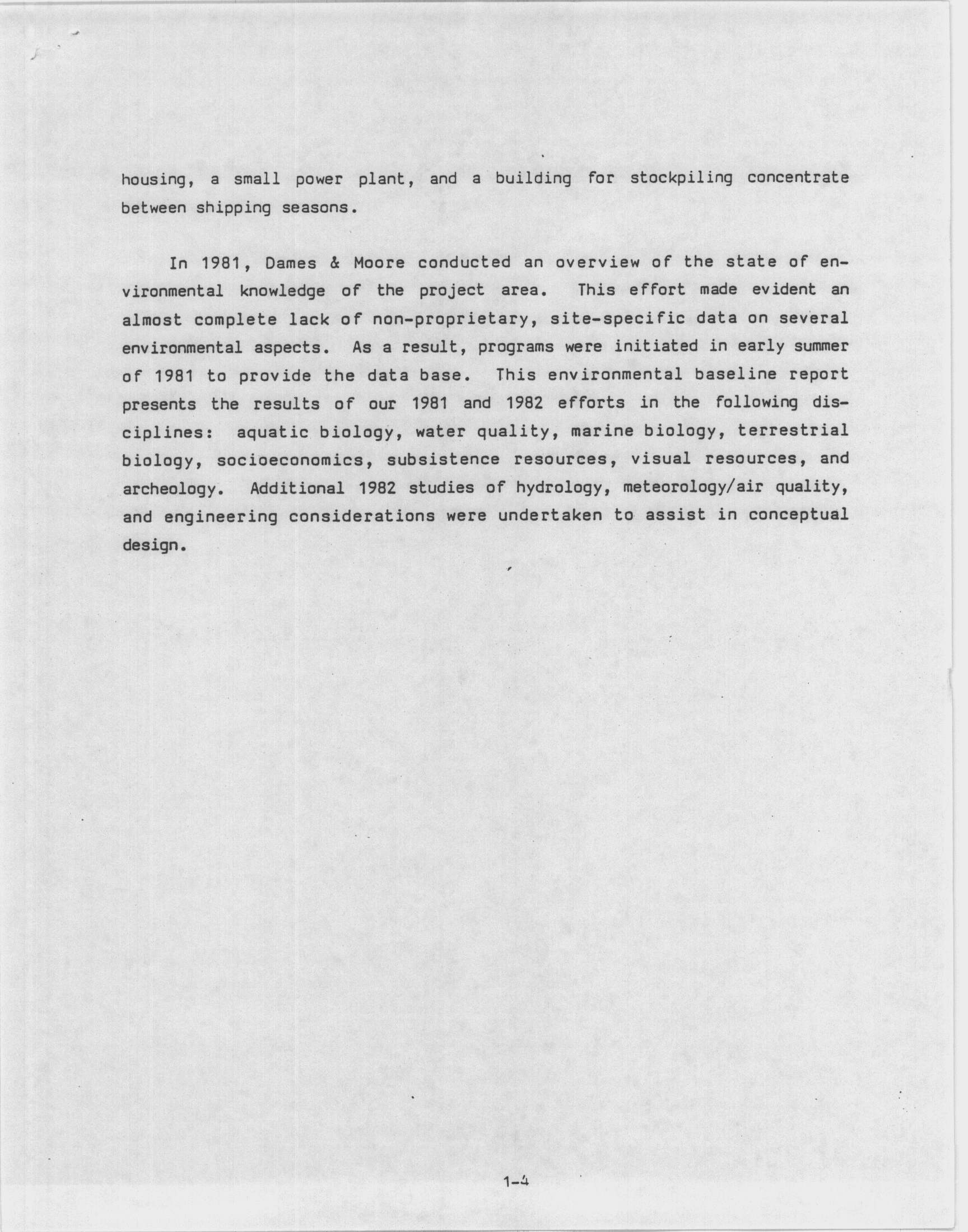 housing, a small power plant, and a building for stockpiling concentrate between shipping seasons.

In 1981, Dames & Moore conducted an overview of the state of environmental knowledge of the project area. This effort made evident an almost complete lack of non-proprietary, site-specific data on several environmental aspects. As a result, programs were initiated in early summer of 1981 to provide the data base. This environmental baseline report presents the results of our 1981 and 1982 efforts in the following disciplines: aquatic biology, water quality, marine biology, terrestrial biology, socioeconomics, subsistence resources, visual resources, and archeology. Additional 1982 studies of hydrology, meteorology/air quality, and engineering considerations were undertaken to assist in conceptual design.

1-4